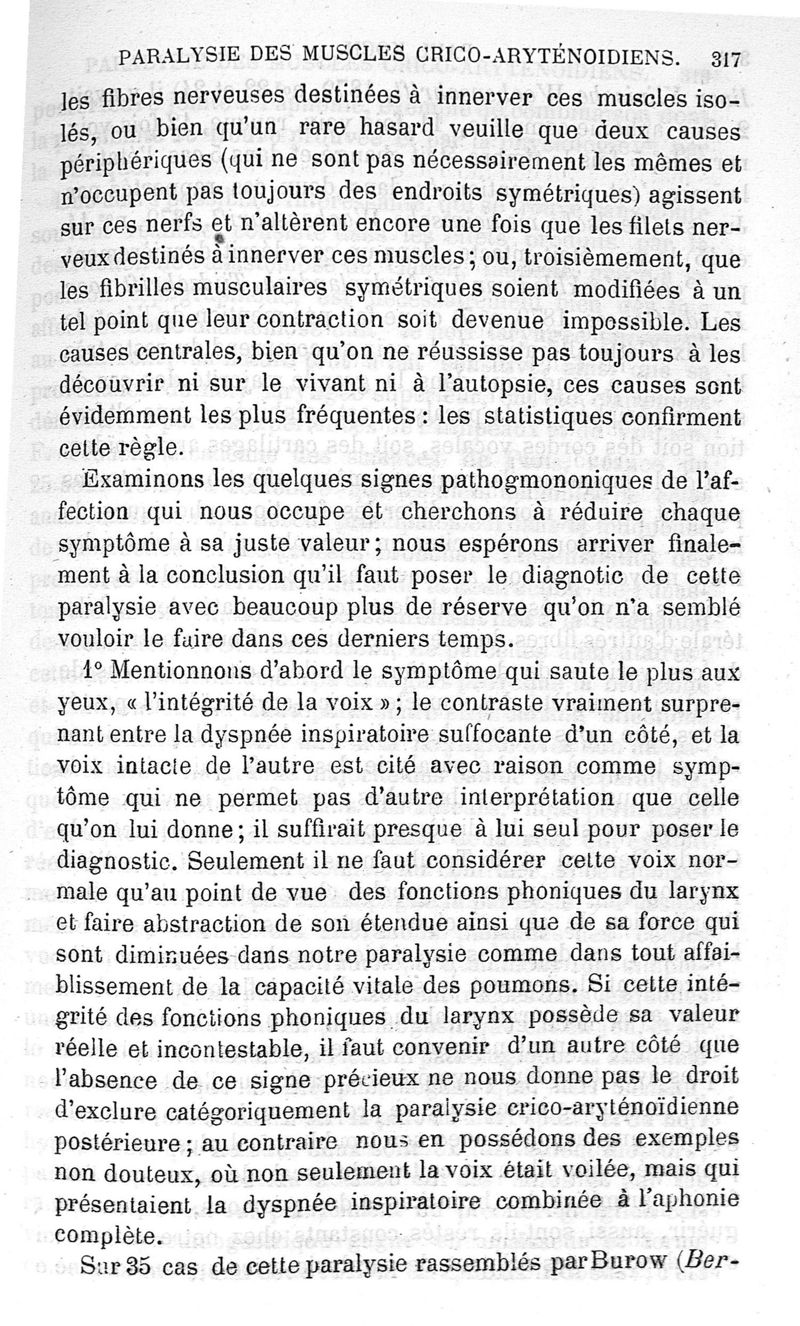 PARALYSIE DES MUSCLES CRICO-ARYTÉNOIDIENS. 317

les fibres nerveuses destinées à innerver ces muscles isolés, ou bien qu'un rare hasard veuille que deux causes périphériques (qui ne sont pas nécessairement les mêmes et n'occupent pas toujours des endroits symétriques) agissent sur ces nerfs et n'altèrent encore une fois que les filets nerveux destinés à innerver ces muscles; ou, troisièmement, que les fibrilles musculaires symétriques soient modifiées à un tel point que leur contraction soit devenue impossible. Les causes centrales, bien qu'on ne réussisse pas toujours à les découvrir ni sur le vivant ni à l'autopsie, ces causes sont évidemment les plus fréquentes : les statistiques confirment cette règle.

Examinons les quelques signes pathogmononiques de l'affection qui nous occupe et cherchons à réduire chaque symptôme à sa juste valeur; nous espérons arriver finalement à la conclusion qu'il faut poser le diagnotic de cette paralysie avec beaucoup plus de réserve qu'on n'a semblé vouloir le faire dans ces derniers temps.

1° Mentionnons d'abord le symptôme qui saute le plus aux yeux, « l'intégrité de la voix »; le contraste vraiment surprenant entre la dyspnée inspiratoire suffocante d'un côté, et la voix intacte de l'autre est cité avec raison comme symptôme qui ne permet pas d'autre interprétation que celle qu'on lui donne; il suffirait presque à lui seul pour poser le diagnostic. Seulement il ne faut considérer cette voix normale qu'au point de vue des fonctions phoniques du larynx et faire abstraction de son étendue ainsi que de sa force qui sont diminuées dans notre paralysie comme dans tout affaiblissement de la capacité vitale des poumons. Si cette intégrité des fonctions phoniques du larynx possède sa valeur réelle et incontestable, il faut convenir d'un autre côté que l'absence de ce signe précieux ne nous donne pas le droit d'exclure catégoriquement la paralysie crico-aryténoïdienne postérieure; au contraire nous en possédons des exemples non douteux, où non seulement la voix était voilée, mais qui présentaient la dyspnée inspiratoire combinée à l'aphonie complète.

Sur 35 cas de cette paralysie rassemblés par Burow (Ber-